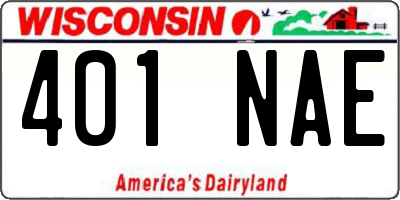 WISCONSIN

401 NAE

America's Dairyland